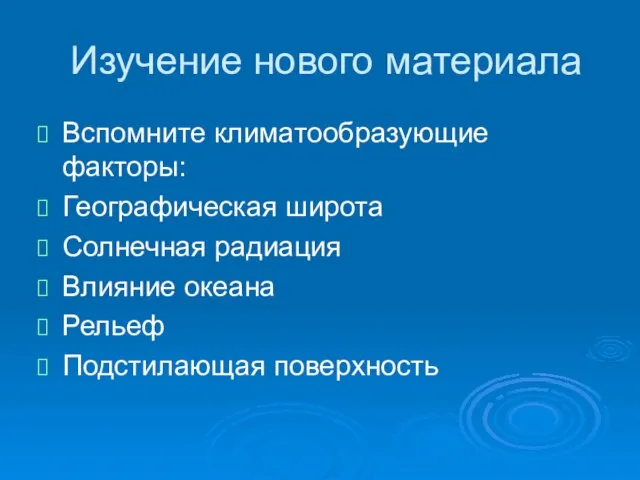 Изучение нового материала

Вспомните климатообразующие факторы:

Географическая широта

Солнечная радиация

Влияние океана

Рельеф

Подстилающая поверхность